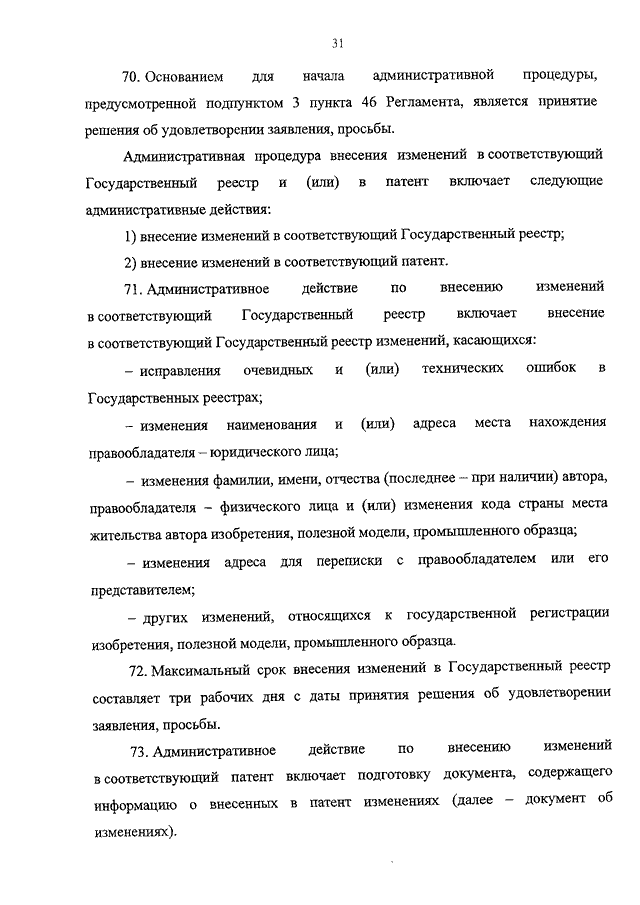 31

70. Основанием для начала административной процедуры, предусмотренной подпунктом 3 пункта 46 Регламента, является принятие решения об удовлетворении заявления, просьбы.

Административная процедура внесения изменений в соответствующий Государственный реестр и (или) в патент включает следующие административные действия:

1) внесение изменений в соответствующий Государственный реестр;

2) внесение изменений в соответствующий патент.

71. Административное действие по внесению изменений в соответствующий Государственный реестр включает внесение в соответствующий Государственный реестр изменений, касающихся:

– исправления очевидных и (или) технических ошибок в Государственных реестрах;

– изменения наименования и (или) адреса места нахождения правообладателя – юридического лица;

– изменения фамилии, имени, отчества (последнее – при наличии) автора, правообладателя – физического лица и (или) изменения кода страны места жительства автора изобретения, полезной модели, промышленного образца;

– изменения адреса для переписки с правообладателем или его представителем;

– других изменений, относящихся к государственной регистрации изобретения, полезной модели, промышленного образца.

72. Максимальный срок внесения изменений в Государственный реестр составляет три рабочих дня с даты принятия решения об удовлетворении заявления, просьбы.

73. Административное действие по внесению изменений в соответствующий патент включает подготовку документа, содержащего информацию о внесенных в патент изменениях (далее – документ об изменениях).